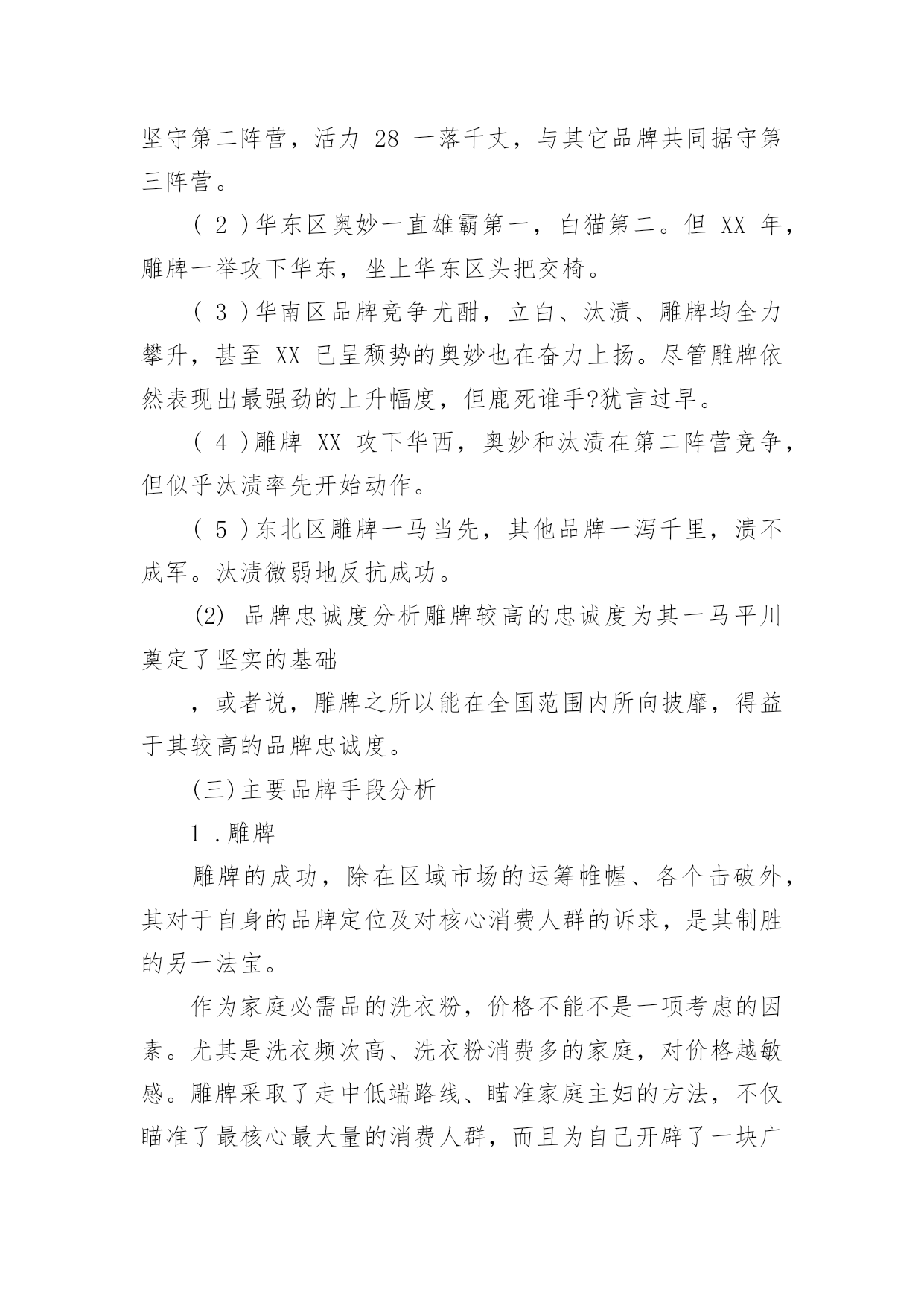 坚守第二阵营，活力 28 一落千丈，与其它品牌共同据守第三阵营。

( 2 )华东区奥妙一直雄霸第一，白猫第二。但 XX 年，雕牌一举攻下华东，坐上华东区头把交椅。

( 3 )华南区品牌竞争尤酣，立白、汰渍、雕牌均全力攀升，甚至 XX 已呈颓势的奥妙也在奋力上扬。尽管雕牌依然表现出最强劲的上升幅度，但鹿死谁手?犹言过早。

( 4 )雕牌 XX 攻下华西，奥妙和汰渍在第二阵营竞争，但似乎汰渍率先开始动作。

( 5 )东北区雕牌一马当先，其他品牌一泻千里，溃不成军。汰渍微弱地反抗成功。

(2) 品牌忠诚度分析雕牌较高的忠诚度为其一马平川奠定了坚实的基础

，或者说，雕牌之所以能在全国范围内所向披靡，得益于其较高的品牌忠诚度。

(三)主要品牌手段分析

1 .雕牌

雕牌的成功，除在区域市场的运筹帷幄、各个击破外，其对于自身的品牌定位及对核心消费人群的诉求，是其制胜的另一法宝。

作为家庭必需品的洗衣粉，价格不能不是一项考虑的因素。尤其是洗衣频次高、洗衣粉消费多的家庭，对价格越敏感。雕牌采取了走中低端路线、瞄准家庭主妇的方法，不仅瞄准了最核心最大量的消费人群，而且为自己开辟了一块广